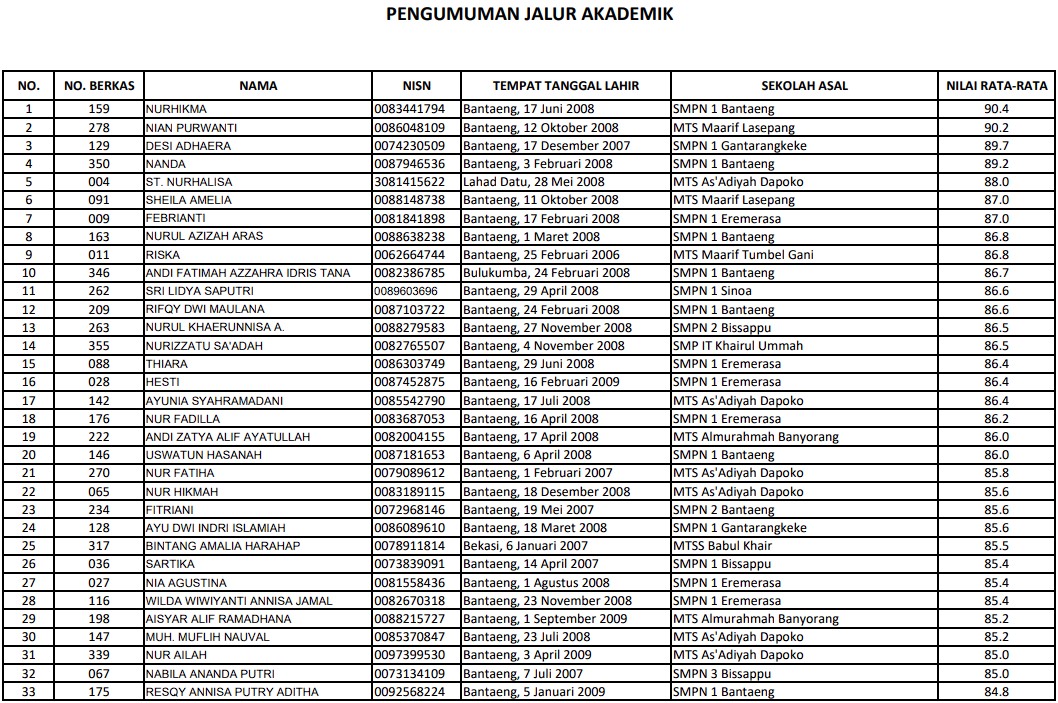 PENGUMUMAN JALUR AKADEMIK

| NO. | NO. BERKAS | NAMA | NISN | TEMPAT TANGGAL LAHIR | SEKOLAH ASAL | NILAI RATA-RATA |
|---|---|---|---|---|---|---|
| 1 | 159 | NURHIKMA | 0083441794 | Bantaeng, 17 Juni 2008 | SMPN 1 Bantaeng | 90.4 |
| 2 | 278 | NIAN PURWANTI | 0086048109 | Bantaeng, 12 Oktober 2008 | MTS Maarif Lasepang | 90.2 |
| 3 | 129 | DESI ADHAERA | 0074230509 | Bantaeng, 17 Desember 2007 | SMPN 1 Gantarangkeke | 89.7 |
| 4 | 350 | NANDA | 0087946536 | Bantaeng, 3 Februari 2008 | SMPN 1 Bantaeng | 89.2 |
| 5 | 004 | ST. NURHALISA | 3081415622 | Lahad Datu, 28 Mei 2008 | MTS As'Adiyah Dapoko | 88.0 |
| 6 | 091 | SHEILA AMELIA | 0088148738 | Bantaeng, 11 Oktober 2008 | MTS Maarif Lasepang | 87.0 |
| 7 | 009 | FEBRIANTI | 0081841898 | Bantaeng, 17 Februari 2008 | SMPN 1 Eremerasa | 87.0 |
| 8 | 163 | NURUL AZIZAH ARAS | 0088638238 | Bantaeng, 1 Maret 2008 | SMPN 1 Bantaeng | 86.8 |
| 9 | 011 | RISKA | 0062664744 | Bantaeng, 25 Februari 2006 | MTS Maarif Tumbel Gani | 86.8 |
| 10 | 346 | ANDI FATIMAH AZZAHRA IDRIS TANA | 0082386785 | Bulukumba, 24 Februari 2008 | SMPN 1 Bantaeng | 86.7 |
| 11 | 262 | SRI LIDYA SAPUTRI | 0089603696 | Bantaeng, 29 April 2008 | SMPN 1 Sinoa | 86.6 |
| 12 | 209 | RIFQY DWI MAULANA | 0087103722 | Bantaeng, 24 Februari 2008 | SMPN 1 Bantaeng | 86.6 |
| 13 | 263 | NURUL KHAERUNNISA A. | 0088279583 | Bantaeng, 27 November 2008 | SMPN 2 Bissappu | 86.5 |
| 14 | 355 | NURIZZATU SA'ADAH | 0082765507 | Bantaeng, 4 November 2008 | SMP IT Khairul Ummah | 86.5 |
| 15 | 088 | THIARA | 0086303749 | Bantaeng, 29 Juni 2008 | SMPN 1 Eremerasa | 86.4 |
| 16 | 028 | HESTI | 0087452875 | Bantaeng, 16 Februari 2009 | SMPN 1 Eremerasa | 86.4 |
| 17 | 142 | AYUNIA SYAHRAMADANI | 0085542790 | Bantaeng, 17 Juli 2008 | MTS As'Adiyah Dapoko | 86.4 |
| 18 | 176 | NUR FADILLA | 0083687053 | Bantaeng, 16 April 2008 | SMPN 1 Eremerasa | 86.2 |
| 19 | 222 | ANDI ZATYA ALIF AYATULLAH | 0082004155 | Bantaeng, 17 April 2008 | MTS Almurahmah Banyorang | 86.0 |
| 20 | 146 | USWATUN HASANAH | 0087181653 | Bantaeng, 6 April 2008 | SMPN 1 Bantaeng | 86.0 |
| 21 | 270 | NUR FATIHA | 0079089612 | Bantaeng, 1 Februari 2007 | MTS As'Adiyah Dapoko | 85.8 |
| 22 | 065 | NUR HIKMAH | 0083189115 | Bantaeng, 18 Desember 2008 | MTS As'Adiyah Dapoko | 85.6 |
| 23 | 234 | FITRIANI | 0072968146 | Bantaeng, 19 Mei 2007 | SMPN 2 Bantaeng | 85.6 |
| 24 | 128 | AYU DWI INDRI ISLAMIAH | 0086089610 | Bantaeng, 18 Maret 2008 | SMPN 1 Gantarangkeke | 85.6 |
| 25 | 317 | BINTANG AMALIA HARAHAP | 0078911814 | Bekasi, 6 Januari 2007 | MTSS Babul Khair | 85.5 |
| 26 | 036 | SARTIKA | 0073839091 | Bantaeng, 14 April 2007 | SMPN 1 Bissappu | 85.4 |
| 27 | 027 | NIA AGUSTINA | 0081558436 | Bantaeng, 1 Agustus 2008 | SMPN 1 Eremerasa | 85.4 |
| 28 | 116 | WILDA WIWIYANTI ANNISA JAMAL | 0082670318 | Bantaeng, 23 November 2008 | SMPN 1 Eremerasa | 85.4 |
| 29 | 198 | AISYAR ALIF RAMADHANA | 0088215727 | Bantaeng, 1 September 2009 | MTS Almurahmah Banyorang | 85.2 |
| 30 | 147 | MUH. MUFLIH NAUVAL | 0085370847 | Bantaeng, 23 Juli 2008 | MTS As'Adiyah Dapoko | 85.2 |
| 31 | 339 | NUR AILAH | 0097399530 | Bantaeng, 3 April 2009 | MTS As'Adiyah Dapoko | 85.0 |
| 32 | 067 | NABILA ANANDA PUTRI | 0073134109 | Bantaeng, 7 Juli 2007 | SMPN 3 Bissappu | 85.0 |
| 33 | 175 | RESQY ANNISA PUTRY ADITHA | 0092568224 | Bantaeng, 5 Januari 2009 | SMPN 1 Bantaeng | 84.8 |